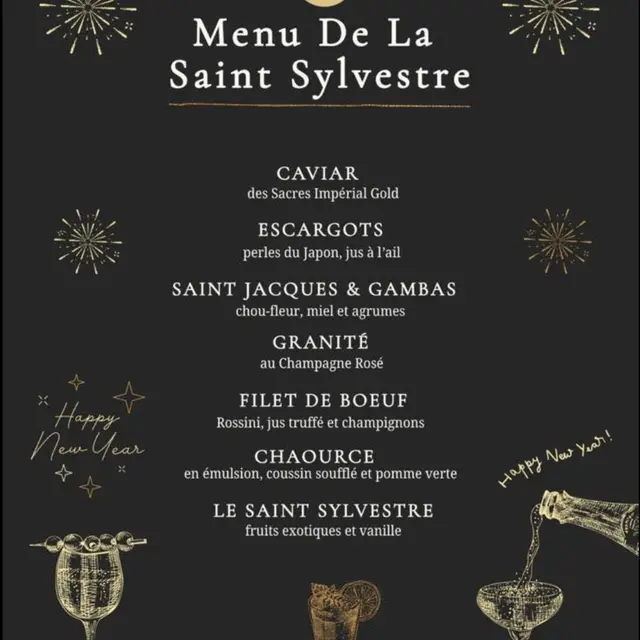 Menu De La Saint Sylvestre

CAVIAR
des Sacres Impérial Gold

ESCARGOTS
perles du Japon, jus à l'ail

SAINT JACQUES & GAMBAS
chou-fleur, miel et agrumes

GRANITÉ
au Champagne Rosé

FILET DE BOEUF
Rossini, jus truffé et champignons

CHAOURCE
en émulsion, coussin soufflé et pomme verte

LE SAINT SYLVESTRE
fruits exotiques et vanille

Happy New Year

Happy New Year!